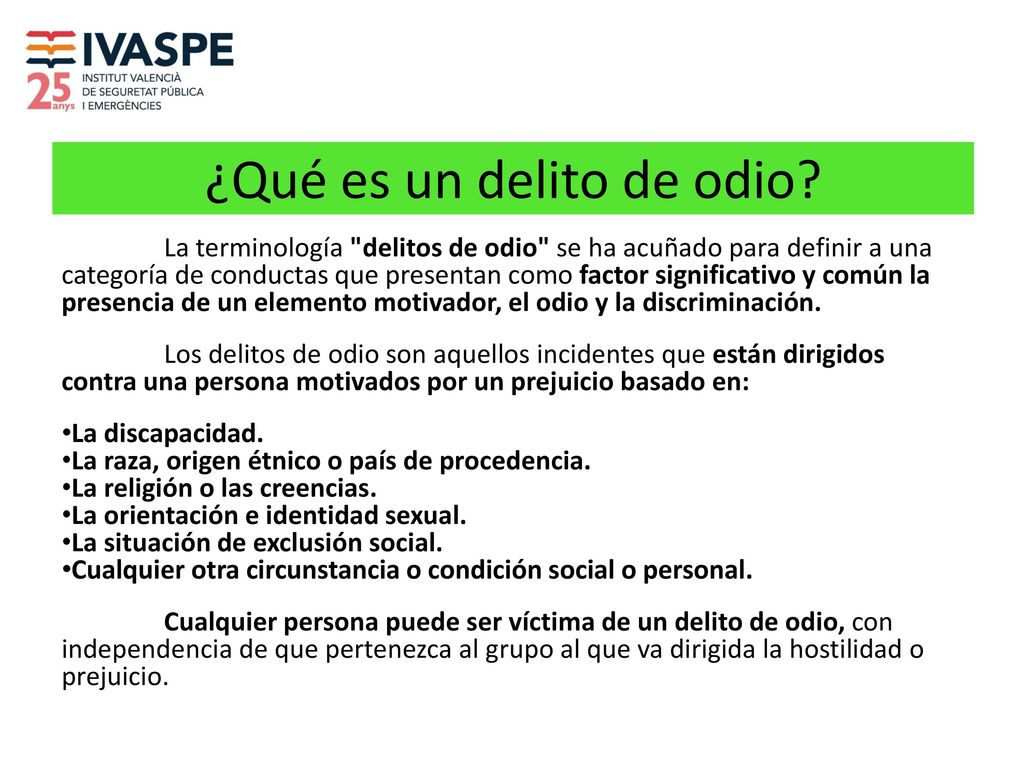 IVASPE
25 anys
INSTITUT VALENCIÀ DE SEGURETAT PÚBLICA I EMERGÈNCIES

¿Qué es un delito de odio?

La terminología "delitos de odio" se ha acuñado para definir a una categoría de conductas que presentan como factor significativo y común la presencia de un elemento motivador, el odio y la discriminación.

Los delitos de odio son aquellos incidentes que están dirigidos contra una persona motivados por un prejuicio basado en:

•La discapacidad.
•La raza, origen étnico o país de procedencia.
•La religión o las creencias.
•La orientación e identidad sexual.
•La situación de exclusión social.
•Cualquier otra circunstancia o condición social o personal.

Cualquier persona puede ser víctima de un delito de odio, con independencia de que pertenezca al grupo al que va dirigida la hostilidad o prejuicio.